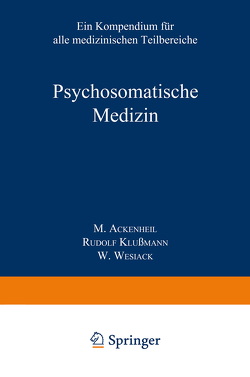 Ein Kompendium für alle medizinischen Teilbereiche

Psychosomatische Medizin

M. Ackenheil
Rudolf Klußmann
W. Wesiack

Springer